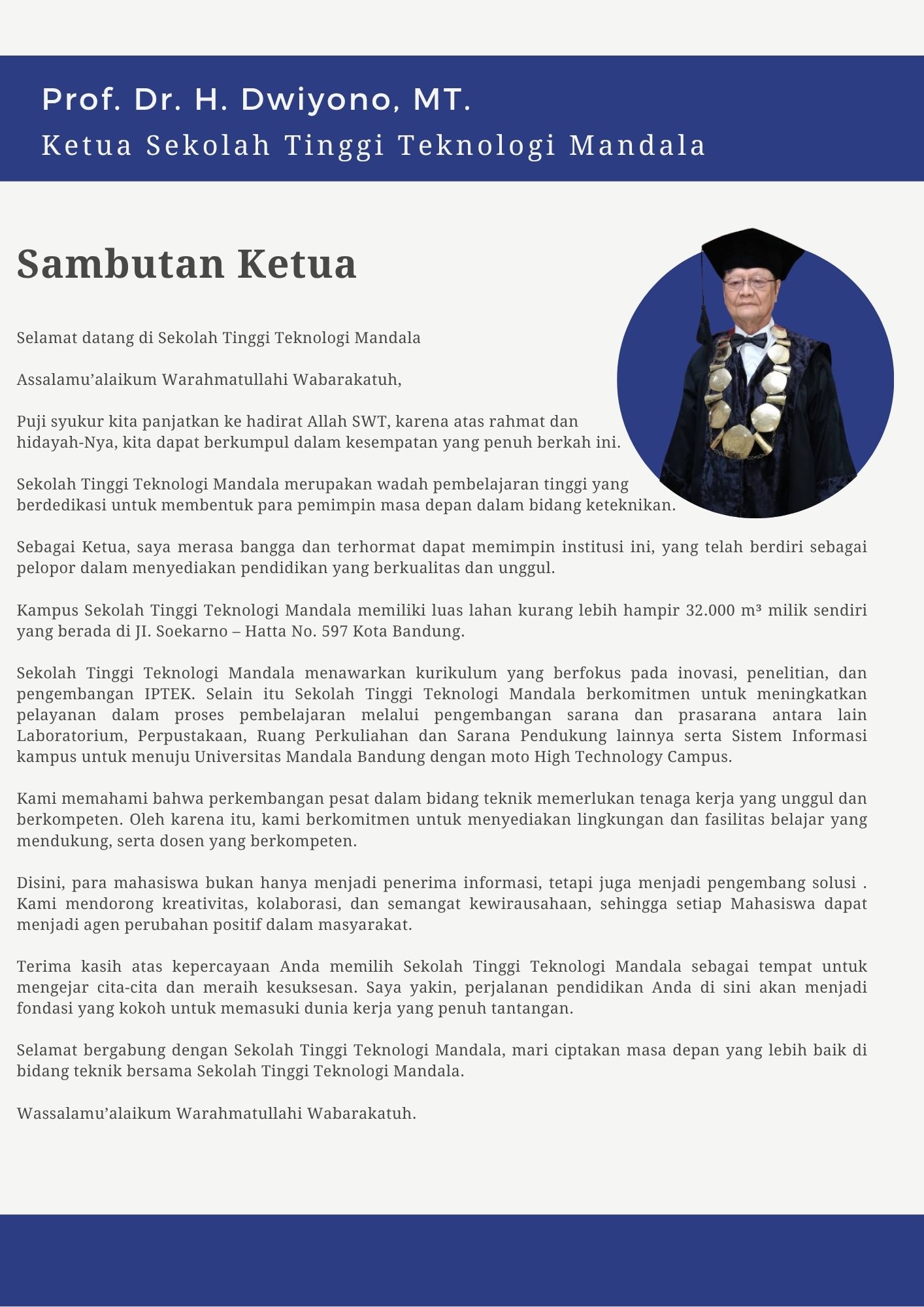 Prof. Dr. H. Dwiyono, MT.
Ketua Sekolah Tinggi Teknologi Mandala

Sambutan Ketua

Selamat datang di Sekolah Tinggi Teknologi Mandala

Assalamu'alaikum Warahmatullahi Wabarakatuh,

Puji syukur kita panjatkan ke hadirat Allah SWT, karena atas rahmat dan hidayah-Nya, kita dapat berkumpul dalam kesempatan yang penuh berkah ini.

Sekolah Tinggi Teknologi Mandala merupakan wadah pembelajaran tinggi yang berdedikasi untuk membentuk para pemimpin masa depan dalam bidang keteknikan.

Sebagai Ketua, saya merasa bangga dan terhormat dapat memimpin institusi ini, yang telah berdiri sebagai pelopor dalam menyediakan pendidikan yang berkualitas dan unggul.

Kampus Sekolah Tinggi Teknologi Mandala memiliki luas lahan kurang lebih hampir 32.000 m³ milik sendiri yang berada di JI. Soekarno – Hatta No. 597 Kota Bandung.

Sekolah Tinggi Teknologi Mandala menawarkan kurikulum yang berfokus pada inovasi, penelitian, dan pengembangan IPTEK. Selain itu Sekolah Tinggi Teknologi Mandala berkomitmen untuk meningkatkan pelayanan dalam proses pembelajaran melalui pengembangan sarana dan prasarana antara lain Laboratorium, Perpustakaan, Ruang Perkuliahan dan Sarana Pendukung lainnya serta Sistem Informasi kampus untuk menuju Universitas Mandala Bandung dengan moto High Technology Campus.

Kami memahami bahwa perkembangan pesat dalam bidang teknik memerlukan tenaga kerja yang unggul dan berkompeten. Oleh karena itu, kami berkomitmen untuk menyediakan lingkungan dan fasilitas belajar yang mendukung, serta dosen yang berkompeten.

Disini, para mahasiswa bukan hanya menjadi penerima informasi, tetapi juga menjadi pengembang solusi . Kami mendorong kreativitas, kolaborasi, dan semangat kewirausahaan, sehingga setiap Mahasiswa dapat menjadi agen perubahan positif dalam masyarakat.

Terima kasih atas kepercayaan Anda memilih Sekolah Tinggi Teknologi Mandala sebagai tempat untuk mengejar cita-cita dan meraih kesuksesan. Saya yakin, perjalanan pendidikan Anda di sini akan menjadi fondasi yang kokoh untuk memasuki dunia kerja yang penuh tantangan.

Selamat bergabung dengan Sekolah Tinggi Teknologi Mandala, mari ciptakan masa depan yang lebih baik di bidang teknik bersama Sekolah Tinggi Teknologi Mandala.

Wassalamu'alaikum Warahmatullahi Wabarakatuh.